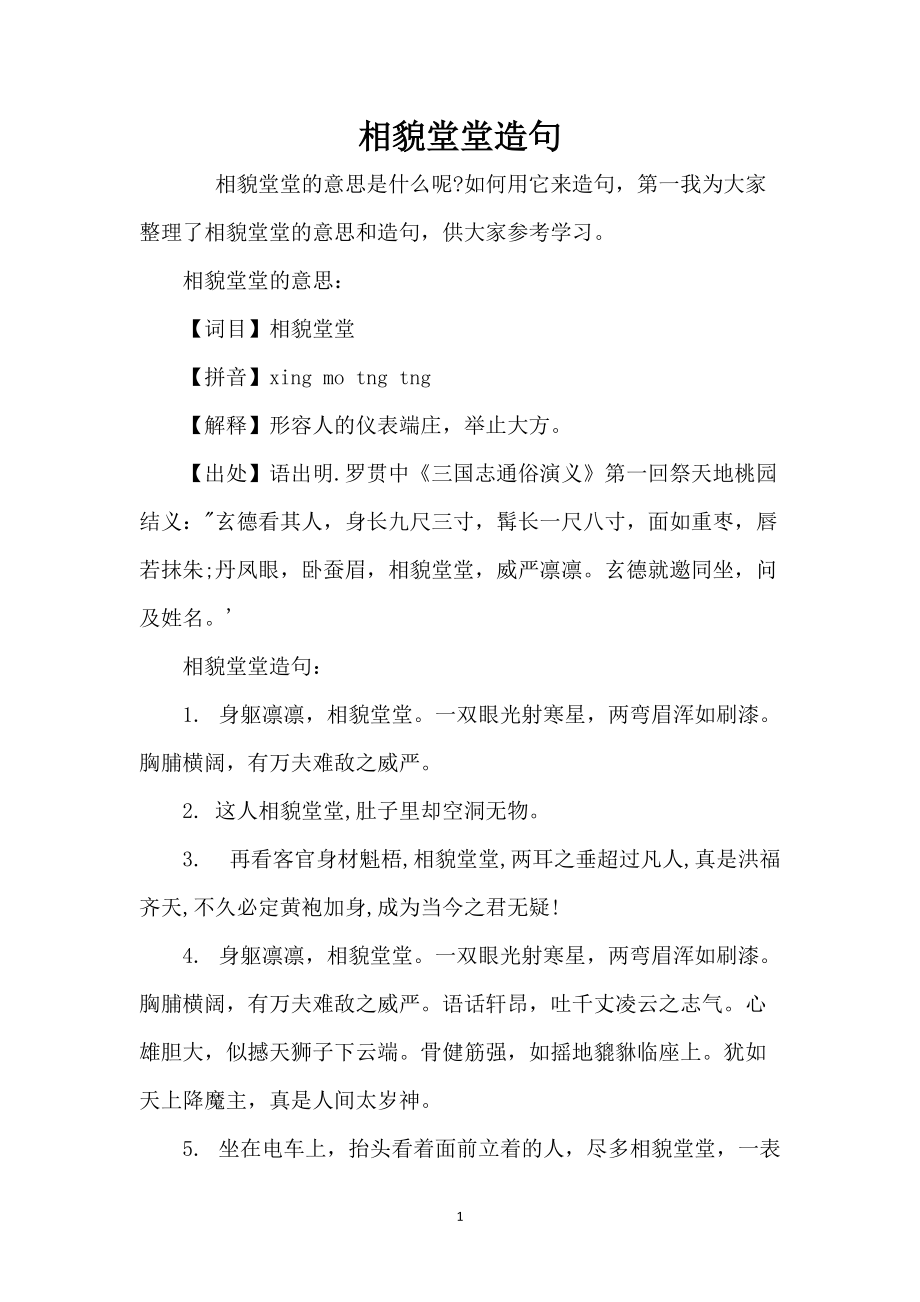 相貌堂堂造句

相貌堂堂的意思是什么呢?如何用它来造句，第一我为大家整理了相貌堂堂的意思和造句，供大家参考学习。

相貌堂堂的意思：

【词目】相貌堂堂

【拼音】xing mo tng tng

【解释】形容人的仪表端庄，举止大方。

【出处】语出明.罗贯中《三国志通俗演义》第一回祭天地桃园结义："玄德看其人，身长九尺三寸，髯长一尺八寸，面如重枣，唇若抹朱;丹凤眼，卧蚕眉，相貌堂堂，威严凛凛。玄德就邀同坐，问及姓名。'

相貌堂堂造句：

1. 身躯凛凛，相貌堂堂。一双眼光射寒星，两弯眉浑如刷漆。胸脯横阔，有万夫难敌之威严。

2. 这人相貌堂堂,肚子里却空洞无物。

3. 再看客官身材魁梧,相貌堂堂,两耳之垂超过凡人,真是洪福齐天,不久必定黄袍加身,成为当今之君无疑!

4. 身躯凛凛，相貌堂堂。一双眼光射寒星，两弯眉浑如刷漆。胸脯横阔，有万夫难敌之威严。语话轩昂，吐千丈凌云之志气。心雄胆大，似撼天狮子下云端。骨健筋强，如摇地貔貅临座上。犹如天上降魔主，真是人间太岁神。

5. 坐在电车上，抬头看着面前立着的人，尽多相貌堂堂，一表

1